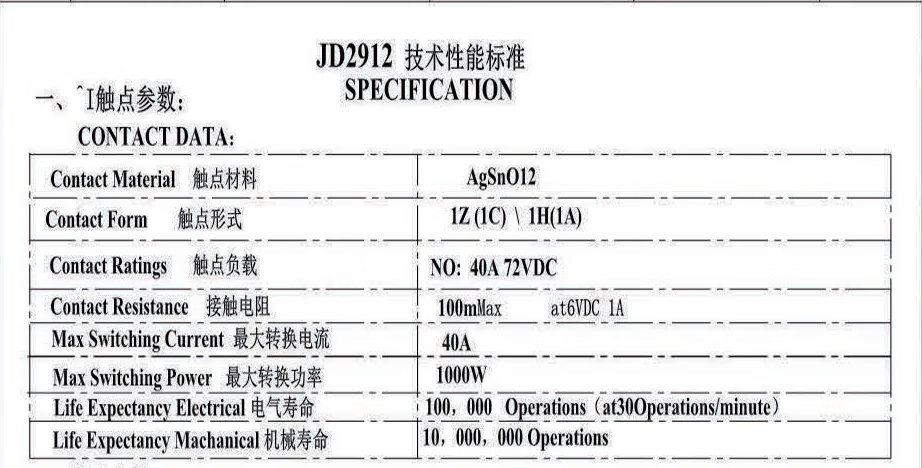 JD2912 技术性能标准
SPECIFICATION

一、ˆI触点参数:

CONTACT DATA:

| Contact Material 触点材料 | AgSnO12 |
|---|---|
| Contact Form 触点形式 | 1Z (1C) \ 1H(1A) |
| Contact Ratings 触点负载 | NO: 40A 72VDC |
| Contact Resistance 接触电阻 | 100mMax at6VDC 1A |
| Max Switching Current 最大转换电流 | 40A |
| Max Switching Power 最大转换功率 | 1000W |
| Life Expectancy Electrical 电气寿命 | 100,000 Operations(at30Operations/minute) |
| Life Expectancy Machanical 机械寿命 | 10,000,000 Operations |